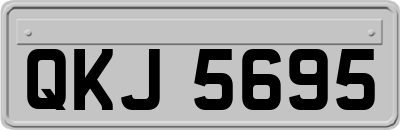 QKJ 5695